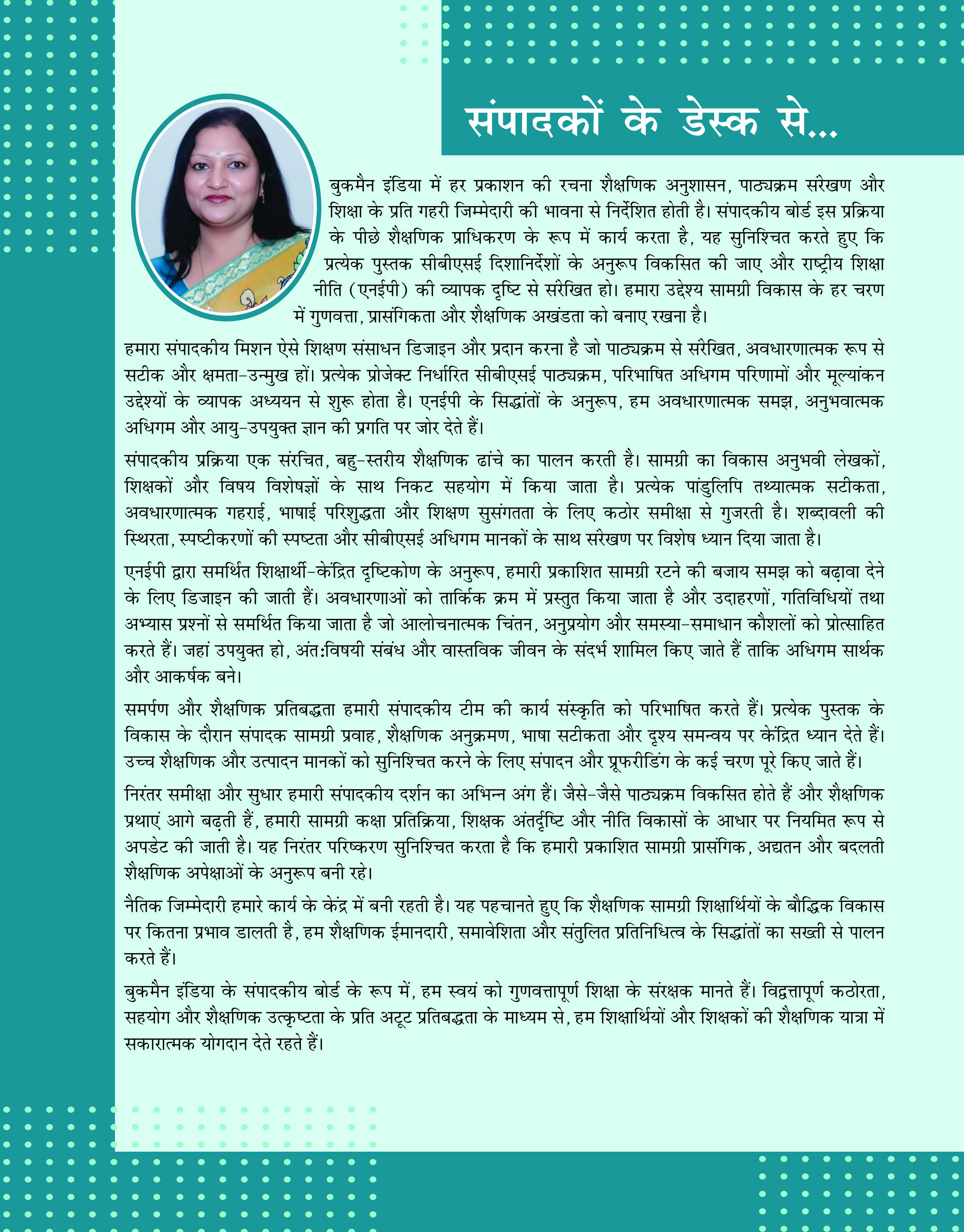 संपादकों के डेस्क से...

बुकमैन इंडिया में हर प्रकाशन की रचना शैक्षणिक अनुशासन, पाठ्यक्रम संरेखण और शिक्षा के प्रति गहरी जिम्मेदारी की भावना से निर्देशित होती है। संपादकीय बोर्ड इस प्रक्रिया के पीछे शैक्षणिक प्राधिकरण के रूप में कार्य करता है, यह सुनिश्चित करते हुए कि प्रत्येक पुस्तक सीबीएसई दिशानिर्देशों के अनुरूप विकसित की जाए और राष्ट्रीय शिक्षा नीति (एनईपी) की व्यापक दृष्टि से संरेखित हो। हमारा उद्देश्य सामग्री विकास के हर चरण में गुणवत्ता, प्रासंगिकता और शैक्षणिक अखंडता को बनाए रखना है।

हमारा संपादकीय मिशन ऐसे शिक्षण संसाधन डिजाइन और प्रदान करना है जो पाठ्यक्रम से संरेखित, अवधारणात्मक रूप से सटीक और क्षमता-उन्मुख हों। प्रत्येक प्रोजेक्ट निर्धारित सीबीएसई पाठ्यक्रम, परिभाषित अधिगम परिणामों और मूल्यांकन उद्देश्यों के व्यापक अध्ययन से शुरू होता है। एनईपी के सिद्धांतों के अनुरूप, हम अवधारणात्मक समझ, अनुभवात्मक अधिगम और आयु-उपयुक्त ज्ञान की प्रगति पर जोर देते हैं।

संपादकीय प्रक्रिया एक संरचित, बहु-स्तरीय शैक्षणिक ढांचे का पालन करती है। सामग्री का विकास अनुभवी लेखकों, शिक्षकों और विषय विशेषज्ञों के साथ निकट सहयोग में किया जाता है। प्रत्येक पांडुलिपि तथ्यात्मक सटीकता, अवधारणात्मक गहराई, भाषाई परिशुद्धता और शिक्षण सुसंगतता के लिए कठोर समीक्षा से गुजरती है। शब्दावली की स्थिरता, स्पष्टीकरणों की स्पष्टता और सीबीएसई अधिगम मानकों के साथ संरेखण पर विशेष ध्यान दिया जाता है।

एनईपी द्वारा समर्थित शिक्षार्थी-केंद्रित दृष्टिकोण के अनुरूप, हमारी प्रकाशित सामग्री रटने की बजाय समझ को बढ़ावा देने के लिए डिजाइन की जाती हैं। अवधारणाओं को तार्किक क्रम में प्रस्तुत किया जाता है और उदाहरणों, गतिविधियों तथा अभ्यास प्रश्नों से समर्थित किया जाता है जो आलोचनात्मक चिंतन, अनुप्रयोग और समस्या-समाधान कौशलों को प्रोत्साहित करते हैं। जहां उपयुक्त हो, अंतःविषयी संबंध और वास्तविक जीवन के संदर्भ शामिल किए जाते हैं ताकि अधिगम सार्थक और आकर्षक बने।

समर्पण और शैक्षणिक प्रतिबद्धता हमारी संपादकीय टीम की कार्य संस्कृति को परिभाषित करते हैं। प्रत्येक पुस्तक के विकास के दौरान संपादक सामग्री प्रवाह, शैक्षणिक अनुक्रमण, भाषा सटीकता और दृश्य समन्वय पर केंद्रित ध्यान देते हैं। उच्च शैक्षणिक और उत्पादन मानकों को सुनिश्चित करने के लिए संपादन और प्रूफरीडिंग के कई चरण पूरे किए जाते हैं।

निरंतर समीक्षा और सुधार हमारी संपादकीय दर्शन का अभिन्न अंग हैं। जैसे-जैसे पाठ्यक्रम विकसित होते हैं और शैक्षणिक प्रथाएं आगे बढ़ती हैं, हमारी सामग्री कक्षा प्रतिक्रिया, शिक्षक अंतर्दृष्टि और नीति विकासों के आधार पर नियमित रूप से अपडेट की जाती है। यह निरंतर परिष्करण सुनिश्चित करता है कि हमारी प्रकाशित सामग्री प्रासंगिक, अद्यतन और बदलती शैक्षणिक अपेक्षाओं के अनुरूप बनी रहे।

नैतिक जिम्मेदारी हमारे कार्य के केंद्र में बनी रहती है। यह पहचानते हुए कि शैक्षणिक सामग्री शिक्षार्थियों के बौद्धिक विकास पर कितना प्रभाव डालती है, हम शैक्षणिक ईमानदारी, समावेशिता और संतुलित प्रतिनिधित्व के सिद्धांतों का सख्ती से पालन करते हैं।

बुकमैन इंडिया के संपादकीय बोर्ड के रूप में, हम स्वयं को गुणवत्तापूर्ण शिक्षा के संरक्षक मानते हैं। विद्वत्तापूर्ण कठोरता, सहयोग और शैक्षणिक उत्कृष्टता के प्रति अटूट प्रतिबद्धता के माध्यम से, हम शिक्षार्थियों और शिक्षकों की शैक्षणिक यात्रा में सकारात्मक योगदान देते रहते हैं।